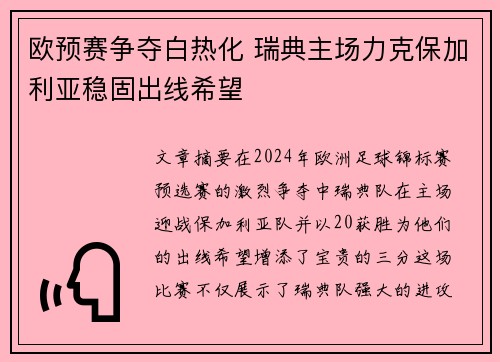 欧预赛争夺白热化 瑞典主场力克保加利亚稳固出线希望

文章摘要在2024年欧洲足球锦标赛预选赛的激烈争夺中瑞典队在主场迎战保加利亚队并以20获胜为他们的出线希望增添了宝贵的三分这场比赛不仅展示了瑞典队强大的进攻